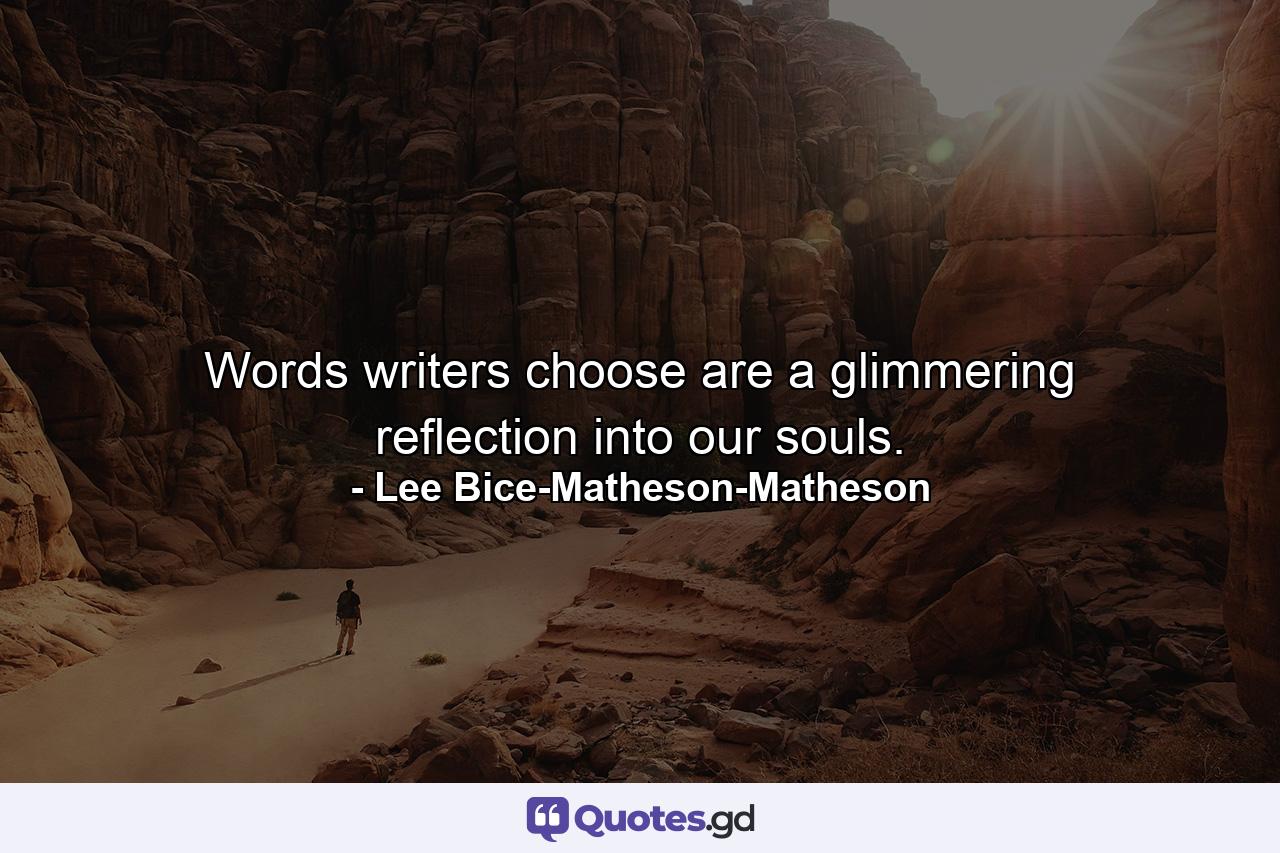 Words writers choose are a glimmering reflection into our souls.
- Lee Bice-Matheson-Matheson

Quotes.gd